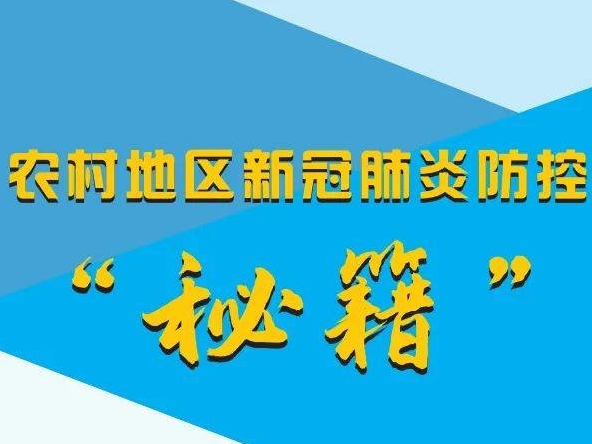 农村地区新冠肺炎防控

“秘籍”